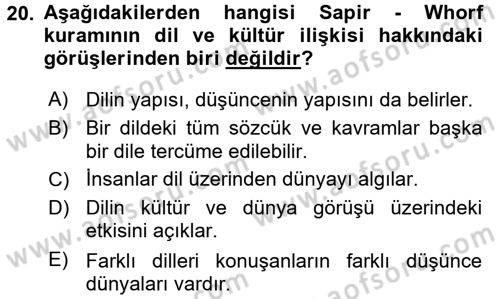 20. Aşağıdakilerden hangisi Sapir - Whorf kuramının dil ve kültür ilişkisi hakkındaki görüşlerinden biri değildir?

A) Dilin yapısı, düşüncenin yapısını da belirler.

B) Bir dildeki tüm sözcük ve kavramlar başka bir dile tercüme edilebilir.

C) İnsanlar dil üzerinden dünyayı algılar.

D) Dilin kültür ve dünya görüşü üzerindeki etkisini açıklar.

E) Farklı dilleri konuşanların farklı düşünce dünyaları vardır.

www.aofsoru.com